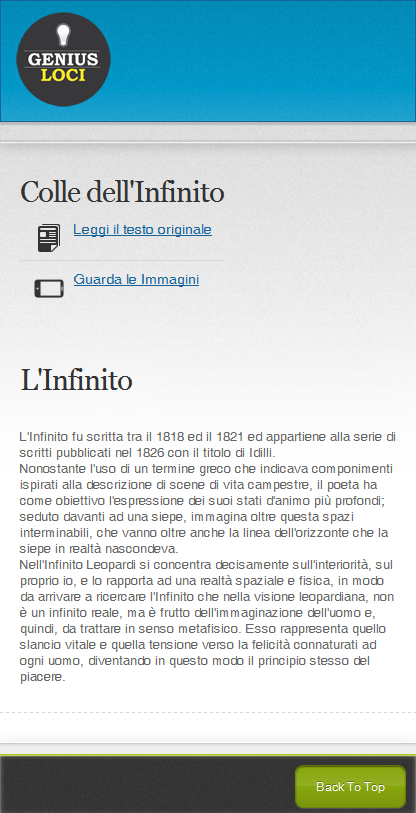 GENIUS LOCI

Colle dell'Infinito

Leggi il testo originale

Guarda le Immagini

L'Infinito

L'Infinito fu scritta tra il 1818 ed il 1821 ed appartiene alla serie di scritti pubblicati nel 1826 con il titolo di Idilli.
Nonostante l'uso di un termine greco che indicava componimenti ispirati alla descrizione di scene di vita campestre, il poeta ha come obiettivo l'espressione dei suoi stati d'animo più profondi; seduto davanti ad una siepe, immagina oltre questa spazi interminabili, che vanno oltre anche la linea dell'orizzonte che la siepe in realtà nascondeva.
Nell'Infinito Leopardi si concentra decisamente sull'interiorità, sul proprio io, e lo rapporta ad una realtà spaziale e fisica, in modo da arrivare a ricercare l'Infinito che nella visione leopardiana, non è un infinito reale, ma è frutto dell'immaginazione dell'uomo e, quindi, da trattare in senso metafisico. Esso rappresenta quello slancio vitale e quella tensione verso la felicità connaturati ad ogni uomo, diventando in questo modo il principio stesso del piacere.

Back To Top